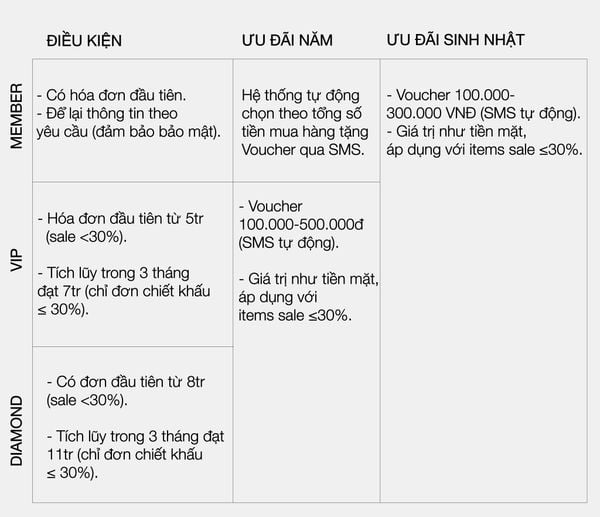 | | ĐIỀU KIỆN | ƯU ĐÃI NĂM | ƯU ĐÃI SINH NHẬT |
|---|---|---|---|
| MEMBER | - Có hóa đơn đầu tiên. - Để lại thông tin theo yêu cầu (đảm bảo bảo mật). | Hệ thống tự động chọn theo tổng số tiền mua hàng tặng Voucher qua SMS. | - Voucher 100.000-300.000 VNĐ (SMS tự động). - Giá trị như tiền mặt, áp dụng với items sale ≤30%. |
| VIP | - Hóa đơn đầu tiên từ 5tr (sale <30%). - Tích lũy trong 3 tháng đạt 7tr (chỉ đơn chiết khấu ≤ 30%). | - Voucher 100.000-500.000đ (SMS tự động). - Giá trị như tiền mặt, áp dụng với items sale ≤30%. | |
| DIAMOND | - Có đơn đầu tiên từ 8tr (sale <30%). - Tích lũy trong 3 tháng đạt 11tr (chỉ đơn chiết khấu ≤ 30%). | | |